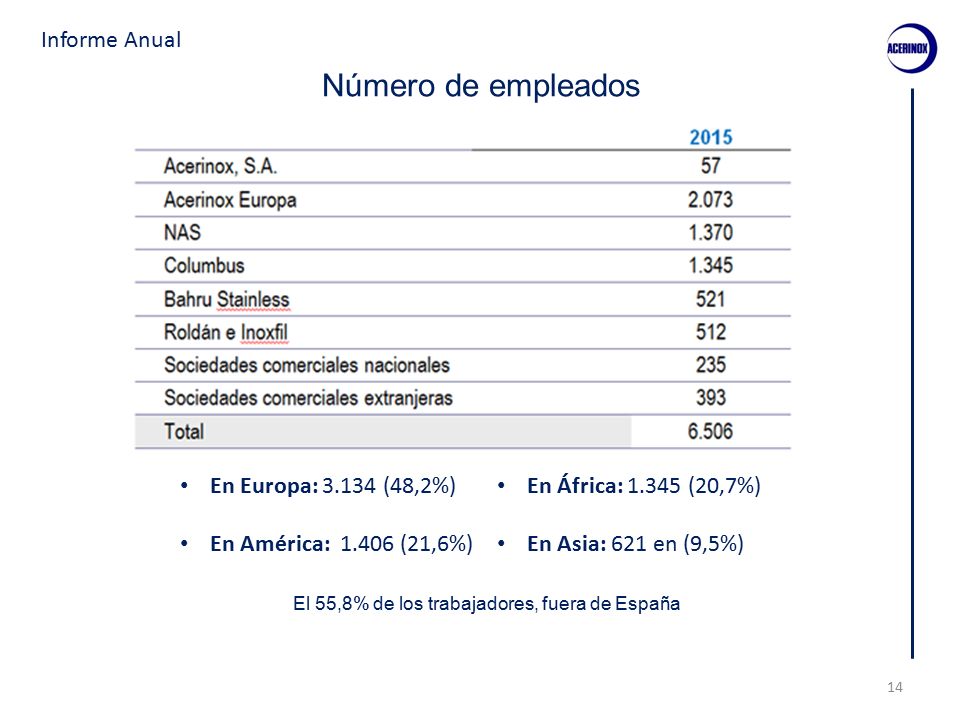 Informe Anual

ACERINOX

Número de empleados

|  | 2015 |
|---|---|
| Acerinox, S.A. | 57 |
| Acerinox Europa | 2.073 |
| NAS | 1.370 |
| Columbus | 1.345 |
| Bahru Stainless | 521 |
| Roldán e Inoxfil | 512 |
| Sociedades comerciales nacionales | 235 |
| Sociedades comerciales extranjeras | 393 |
| Total | 6.506 |

• En Europa: 3.134 (48,2%)

• En América: 1.406 (21,6%)

• En África: 1.345 (20,7%)

• En Asia: 621 en (9,5%)

El 55,8% de los trabajadores, fuera de España

14